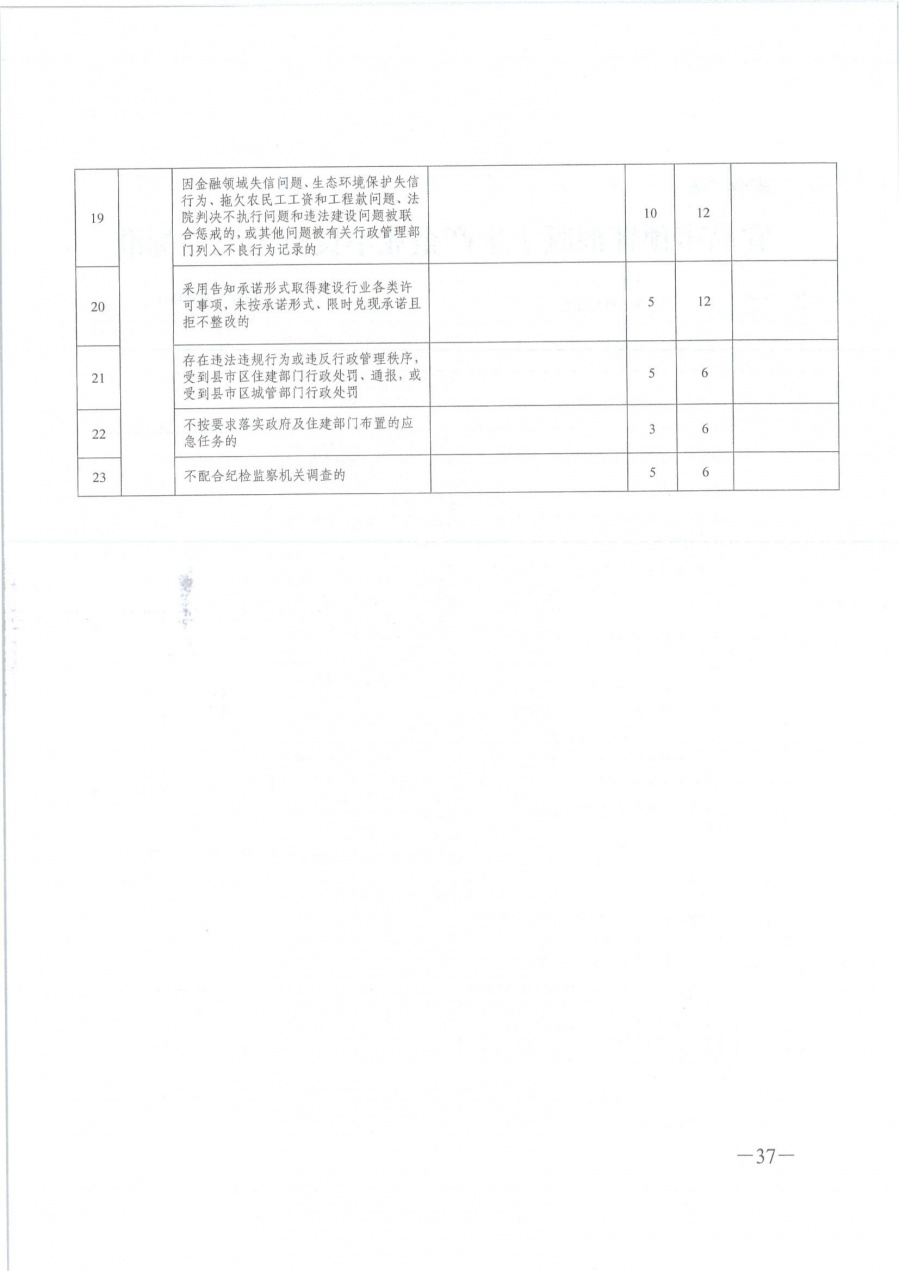 |  |  |  |  |  |  |  |
|---|---|---|---|---|---|---|
| 19 |  | 因金融领域失信问题、生态环境保护失信行为、拖欠农民工工资和工程款问题、法院判决不执行问题和违法建设问题被联合惩戒的，或其他问题被有关行政管理部门列入不良行为记录的 |  | 10 | 12 |  |
| 20 |  | 采用告知承诺形式取得建设行业各类许可事项，未按承诺形式、限时兑现承诺且拒不整改的 |  | 5 | 12 |  |
| 21 |  | 存在违法违规行为或违反行政管理秩序，受到县市区住建部门行政处罚、通报，或受到县市区城管部门行政处罚 |  | 5 | 6 |  |
| 22 |  | 不按要求落实政府及住建部门布置的应急任务的 |  | 3 | 6 |  |
| 23 |  | 不配合纪检监察机关调查的 |  | 5 | 6 |  |

—37—